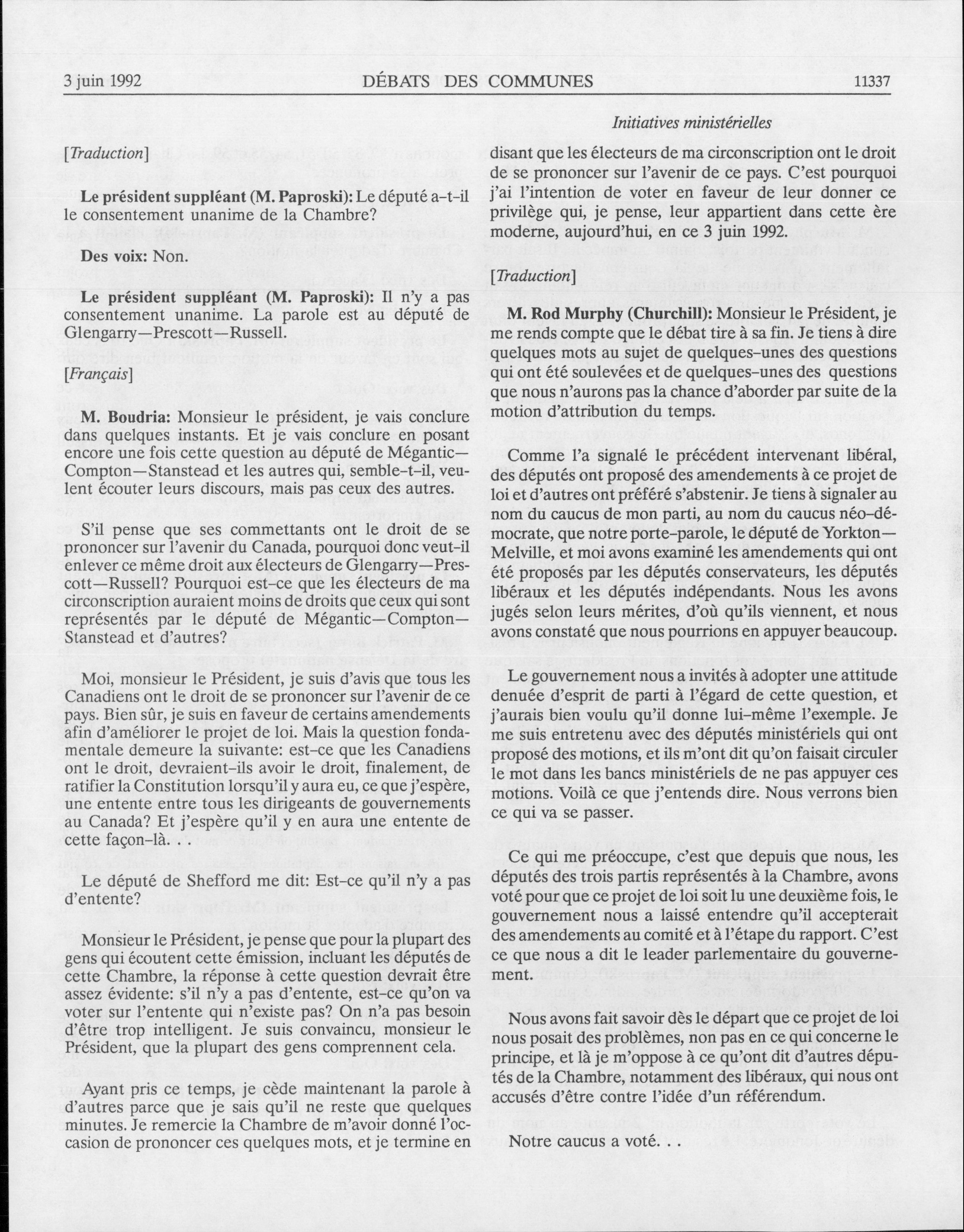 3 juin 1992 DÉBATS DES COMMUNES 11337

Initiatives ministérielles

[Traduction]

**Le président suppléant (M. Paproski):** Le député a-t-il le consentement unanime de la Chambre?

**Des voix:** Non.

**Le président suppléant (M. Paproski):** Il n'y a pas consentement unanime. La parole est au député de Glengarry—Prescott—Russell.

[Français]

**M. Boudria:** Monsieur le président, je vais conclure dans quelques instants. Et je vais conclure en posant encore une fois cette question au député de Mégantic—Compton—Stanstead et les autres qui, semble-t-il, veulent écouter leurs discours, mais pas ceux des autres.

S'il pense que ses commettants ont le droit de se prononcer sur l'avenir du Canada, pourquoi donc veut-il enlever ce même droit aux électeurs de Glengarry—Prescott—Russell? Pourquoi est-ce que les électeurs de ma circonscription auraient moins de droits que ceux qui sont représentés par le député de Mégantic—Compton—Stanstead et d'autres?

Moi, monsieur le Président, je suis d'avis que tous les Canadiens ont le droit de se prononcer sur l'avenir de ce pays. Bien sûr, je suis en faveur de certains amendements afin d'améliorer le projet de loi. Mais la question fondamentale demeure la suivante: est-ce que les Canadiens ont le droit, devraient-ils avoir le droit, finalement, de ratifier la Constitution lorsqu'il y aura eu, ce que j'espère, une entente entre tous les dirigeants de gouvernements au Canada? Et j'espère qu'il y en aura une entente de cette façon-là. . .

Le député de Shefford me dit: Est-ce qu'il n'y a pas d'entente?

Monsieur le Président, je pense que pour la plupart des gens qui écoutent cette émission, incluant les députés de cette Chambre, la réponse à cette question devrait être assez évidente: s'il n'y a pas d'entente, est-ce qu'on va voter sur l'entente qui n'existe pas? On n'a pas besoin d'être trop intelligent. Je suis convaincu, monsieur le Président, que la plupart des gens comprennent cela.

Ayant pris ce temps, je cède maintenant la parole à d'autres parce que je sais qu'il ne reste que quelques minutes. Je remercie la Chambre de m'avoir donné l'occasion de prononcer ces quelques mots, et je termine en disant que les électeurs de ma circonscription ont le droit de se prononcer sur l'avenir de ce pays. C'est pourquoi j'ai l'intention de voter en faveur de leur donner ce privilège qui, je pense, leur appartient dans cette ère moderne, aujourd'hui, en ce 3 juin 1992.

[Traduction]

**M. Rod Murphy (Churchill):** Monsieur le Président, je me rends compte que le débat tire à sa fin. Je tiens à dire quelques mots au sujet de quelques-unes des questions qui ont été soulevées et de quelques-unes des questions que nous n'aurons pas la chance d'aborder par suite de la motion d'attribution du temps.

Comme l'a signalé le précédent intervenant libéral, des députés ont proposé des amendements à ce projet de loi et d'autres ont préféré s'abstenir. Je tiens à signaler au nom du caucus de mon parti, au nom du caucus néo-démocrate, que notre porte-parole, le député de Yorkton—Melville, et moi avons examiné les amendements qui ont été proposés par les députés conservateurs, les députés libéraux et les députés indépendants. Nous les avons jugés selon leurs mérites, d'où qu'ils viennent, et nous avons constaté que nous pourrions en appuyer beaucoup.

Le gouvernement nous a invités à adopter une attitude denuée d'esprit de parti à l'égard de cette question, et j'aurais bien voulu qu'il donne lui-même l'exemple. Je me suis entretenu avec des députés ministériels qui ont proposé des motions, et ils m'ont dit qu'on faisait circuler le mot dans les bancs ministériels de ne pas appuyer ces motions. Voilà ce que j'entends dire. Nous verrons bien ce qui va se passer.

Ce qui me préoccupe, c'est que depuis que nous, les députés des trois partis représentés à la Chambre, avons voté pour que ce projet de loi soit lu une deuxième fois, le gouvernement nous a laissé entendre qu'il accepterait des amendements au comité et à l'étape du rapport. C'est ce que nous a dit le leader parlementaire du gouvernement.

Nous avons fait savoir dès le départ que ce projet de loi nous posait des problèmes, non pas en ce qui concerne le principe, et là je m'oppose à ce qu'ont dit d'autres députés de la Chambre, notamment des libéraux, qui nous ont accusés d'être contre l'idée d'un référendum.

Notre caucus a voté. . .